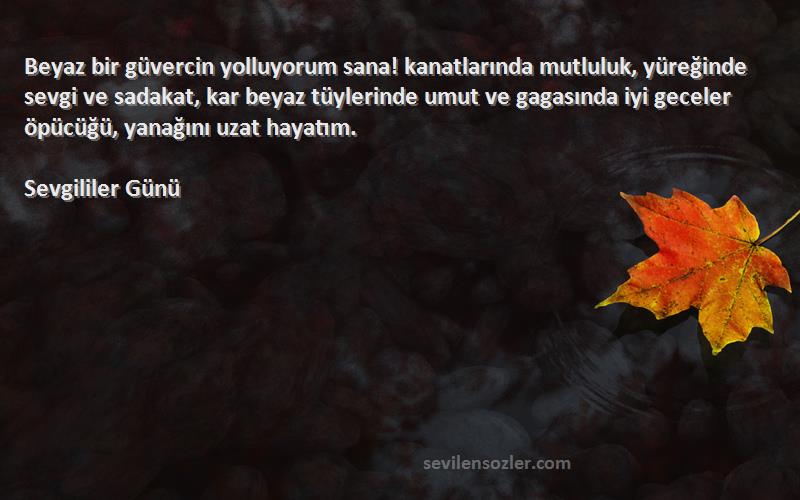 Beyaz bir güvercin yolluyorum sana! kanatlarında mutluluk, yüreğinde sevgi ve sadakat, kar beyaz tüylerinde umut ve gagasında iyi geceler öpücüğü, yanağını uzat hayatım.

Sevgililer Günü

sevilensozler.com